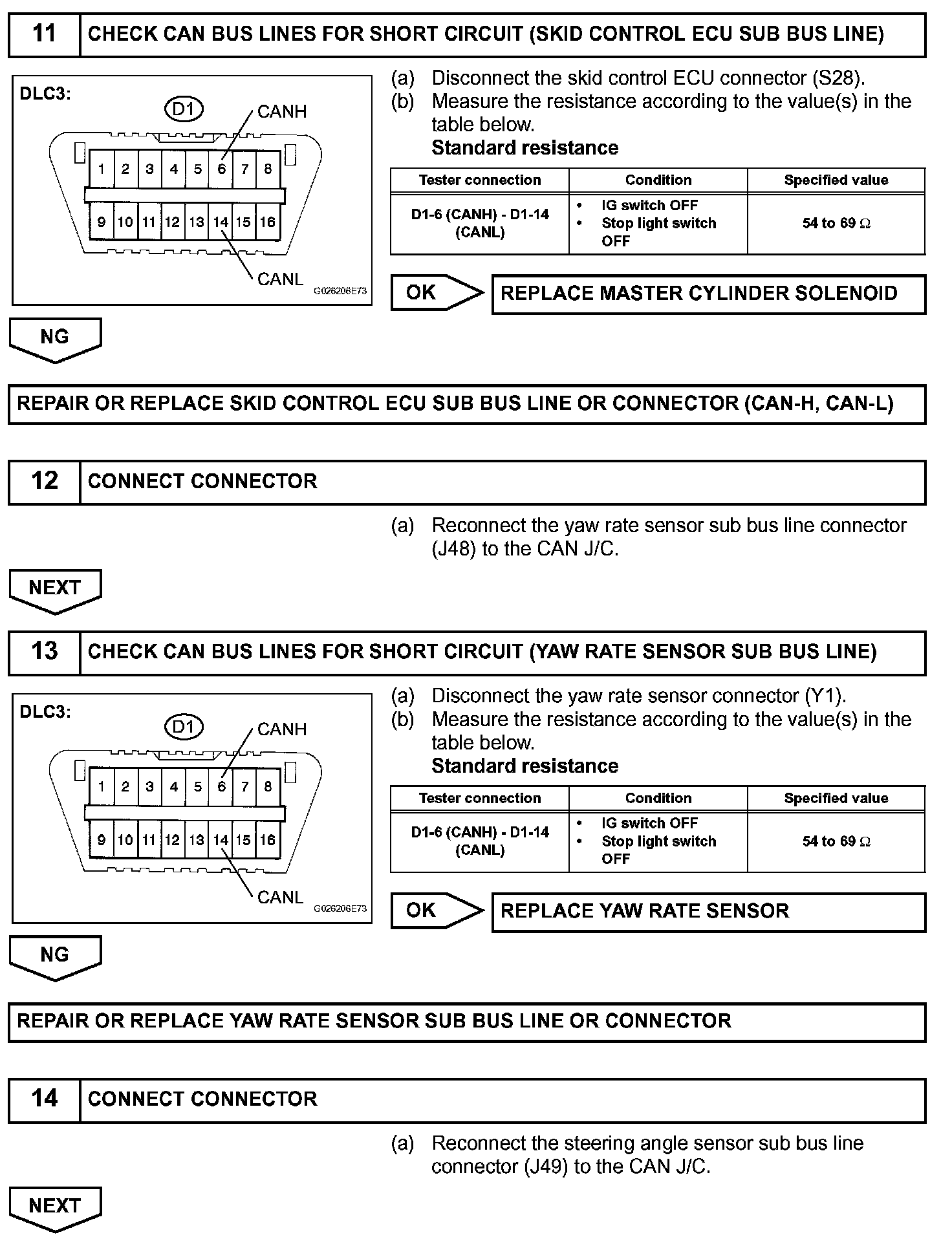 11 CHECK CAN BUS LINES FOR SHORT CIRCUIT (SKID CONTROL ECU SUB BUS LINE)

DLC3:
D1
CANH
1 2 3 4 5 6 7 8
9 10 11 12 13 14 15 16
CANL
G026206E73

(a) Disconnect the skid control ECU connector (S28).
(b) Measure the resistance according to the value(s) in the table below.
Standard resistance

| Tester connection | Condition | Specified value |
|---|---|---|
| D1-6 (CANH) - D1-14 (CANL) | • IG switch OFF • Stop light switch OFF | 54 to 69 $\Omega$ |

OK
REPLACE MASTER CYLINDER SOLENOID

NG

REPAIR OR REPLACE SKID CONTROL ECU SUB BUS LINE OR CONNECTOR (CAN-H, CAN-L)

12 CONNECT CONNECTOR

(a) Reconnect the yaw rate sensor sub bus line connector (J48) to the CAN J/C.

NEXT

13 CHECK CAN BUS LINES FOR SHORT CIRCUIT (YAW RATE SENSOR SUB BUS LINE)

DLC3:
D1
CANH
1 2 3 4 5 6 7 8
9 10 11 12 13 14 15 16
CANL
G026206E73

(a) Disconnect the yaw rate sensor connector (Y1).
(b) Measure the resistance according to the value(s) in the table below.
Standard resistance

| Tester connection | Condition | Specified value |
|---|---|---|
| D1-6 (CANH) - D1-14 (CANL) | • IG switch OFF • Stop light switch OFF | 54 to 69 $\Omega$ |

OK
REPLACE YAW RATE SENSOR

NG

REPAIR OR REPLACE YAW RATE SENSOR SUB BUS LINE OR CONNECTOR

14 CONNECT CONNECTOR

(a) Reconnect the steering angle sensor sub bus line connector (J49) to the CAN J/C.

NEXT